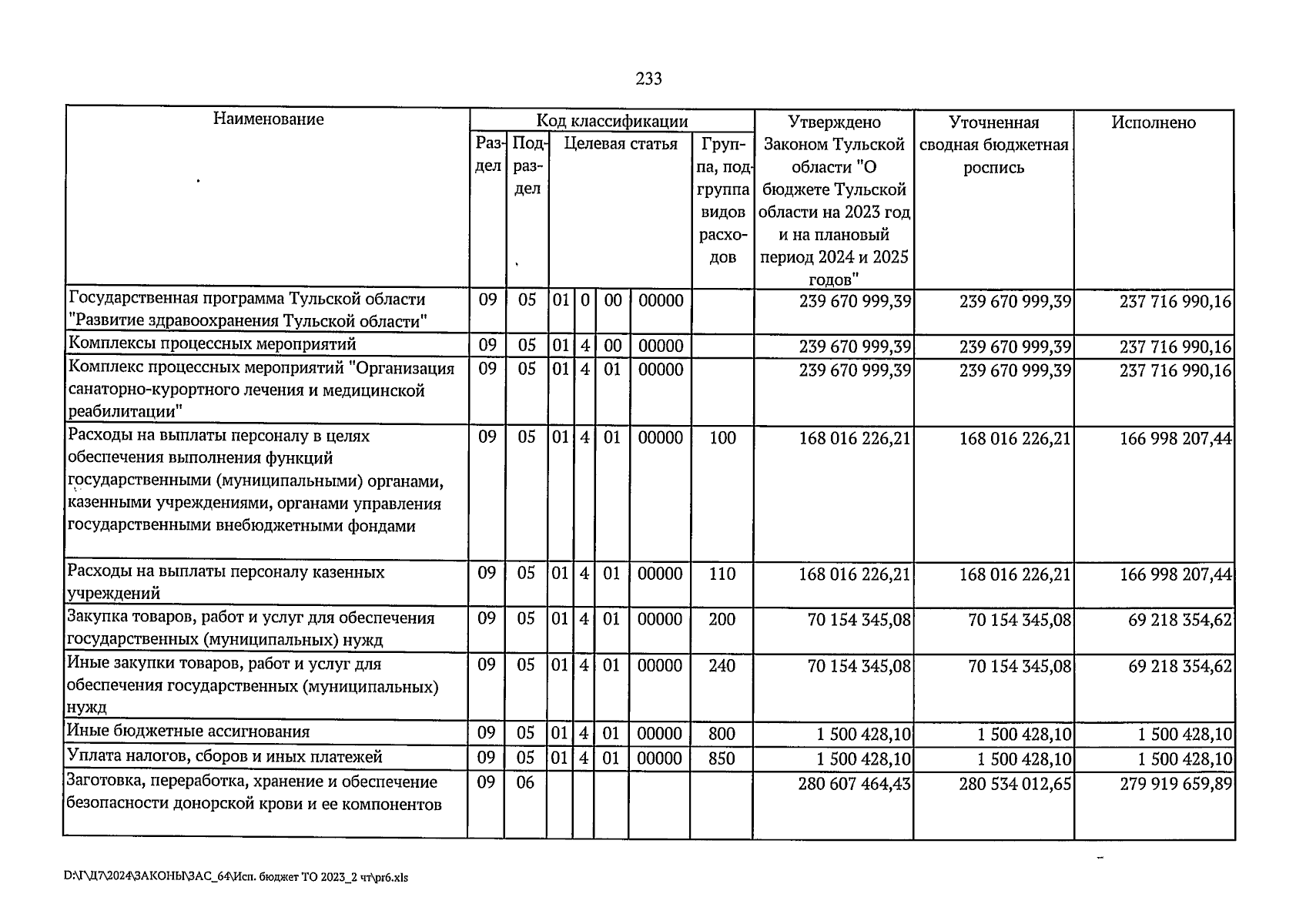 233

| Наименование | Код классификации | | | | | | | Утверждено Законом Тульской области "О бюджете Тульской области на 2023 год и на плановый период 2024 и 2025 годов" | Уточненная сводная бюджетная роспись | Исполнено |
|---|---|---|---|---|---|---|---|---|---|---|
| | Раздел | Подраздел | Целевая статья | | | | Группа, подгруппа видов расходов | | | |
| Государственная программа Тульской области "Развитие здравоохранения Тульской области" | 09 | 05 | 01 | 0 | 00 | 00000 | | 239 670 999,39 | 239 670 999,39 | 237 716 990,16 |
| Комплексы процессных мероприятий | 09 | 05 | 01 | 4 | 00 | 00000 | | 239 670 999,39 | 239 670 999,39 | 237 716 990,16 |
| Комплекс процессных мероприятий "Организация санаторно-курортного лечения и медицинской реабилитации" | 09 | 05 | 01 | 4 | 01 | 00000 | | 239 670 999,39 | 239 670 999,39 | 237 716 990,16 |
| Расходы на выплаты персоналу в целях обеспечения выполнения функций государственными (муниципальными) органами, казенными учреждениями, органами управления государственными внебюджетными фондами | 09 | 05 | 01 | 4 | 01 | 00000 | 100 | 168 016 226,21 | 168 016 226,21 | 166 998 207,44 |
| Расходы на выплаты персоналу казенных учреждений | 09 | 05 | 01 | 4 | 01 | 00000 | 110 | 168 016 226,21 | 168 016 226,21 | 166 998 207,44 |
| Закупка товаров, работ и услуг для обеспечения государственных (муниципальных) нужд | 09 | 05 | 01 | 4 | 01 | 00000 | 200 | 70 154 345,08 | 70 154 345,08 | 69 218 354,62 |
| Иные закупки товаров, работ и услуг для обеспечения государственных (муниципальных) нужд | 09 | 05 | 01 | 4 | 01 | 00000 | 240 | 70 154 345,08 | 70 154 345,08 | 69 218 354,62 |
| Иные бюджетные ассигнования | 09 | 05 | 01 | 4 | 01 | 00000 | 800 | 1 500 428,10 | 1 500 428,10 | 1 500 428,10 |
| Уплата налогов, сборов и иных платежей | 09 | 05 | 01 | 4 | 01 | 00000 | 850 | 1 500 428,10 | 1 500 428,10 | 1 500 428,10 |
| Заготовка, переработка, хранение и обеспечение безопасности донорской крови и ее компонентов | 09 | 06 | | | | | | 280 607 464,43 | 280 534 012,65 | 279 919 659,89 |

D:\Г\Д7\2024\ЗАКОНЫ\ЗАС_64\Исп. бюджет ТО 2023_2 чт\pr6.xls